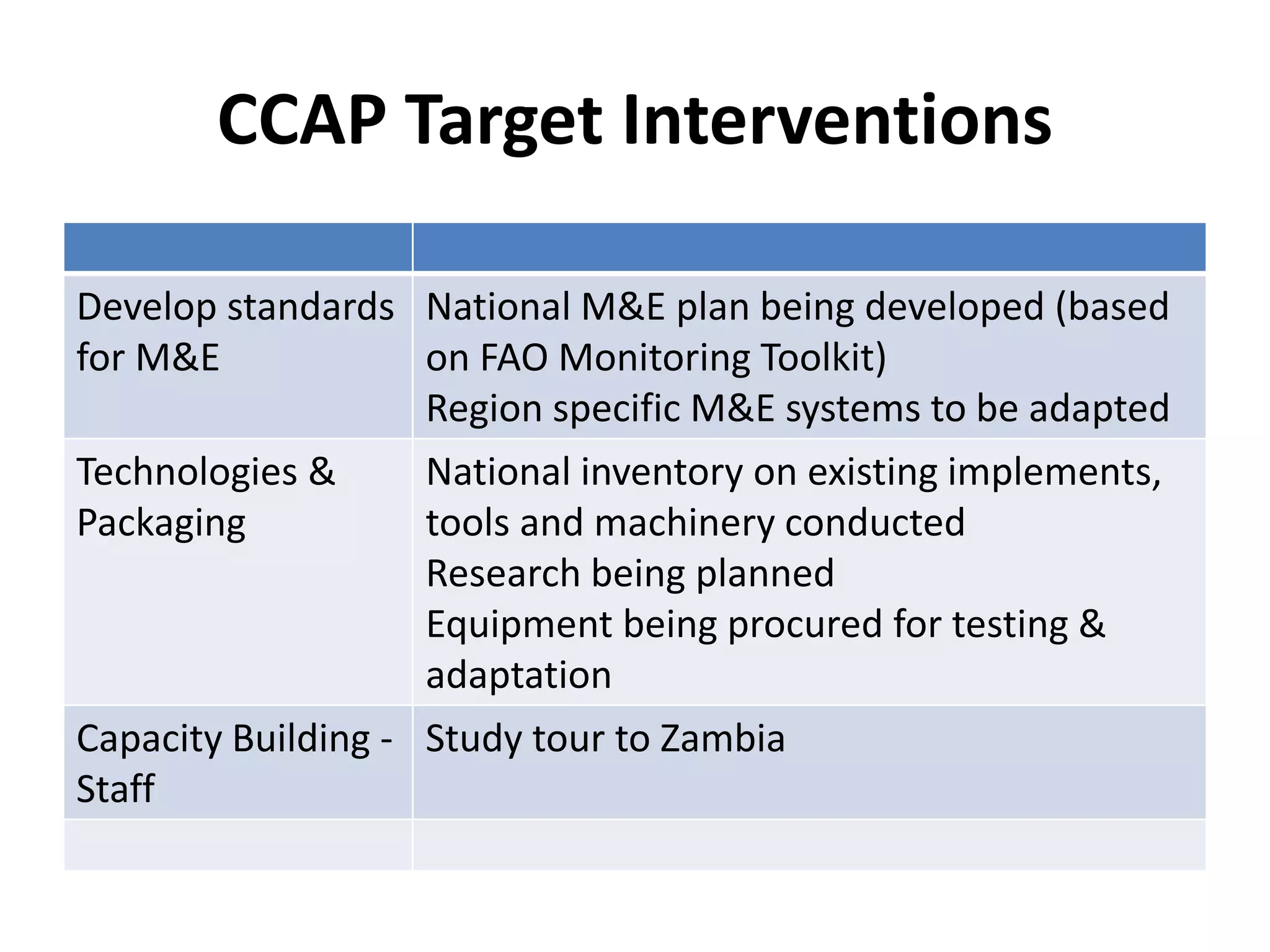 CCAP Target Interventions

| | |
|---|---|
| Develop standards for M&E | National M&E plan being developed (based on FAO Monitoring Toolkit) Region specific M&E systems to be adapted |
| Technologies & Packaging | National inventory on existing implements, tools and machinery conducted Research being planned Equipment being procured for testing & adaptation |
| Capacity Building - Staff | Study tour to Zambia |
| | |